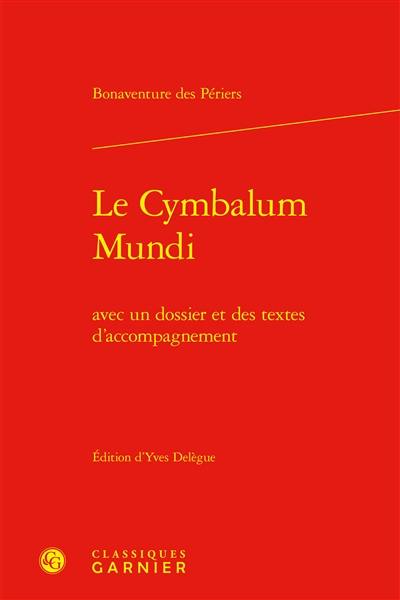 Bonaventure des Périers

Le Cymbalum Mundi

avec un dossier et des textes d'accompagnement

Édition d'Yves Delègue

CG

CLASSIQUES GARNIER